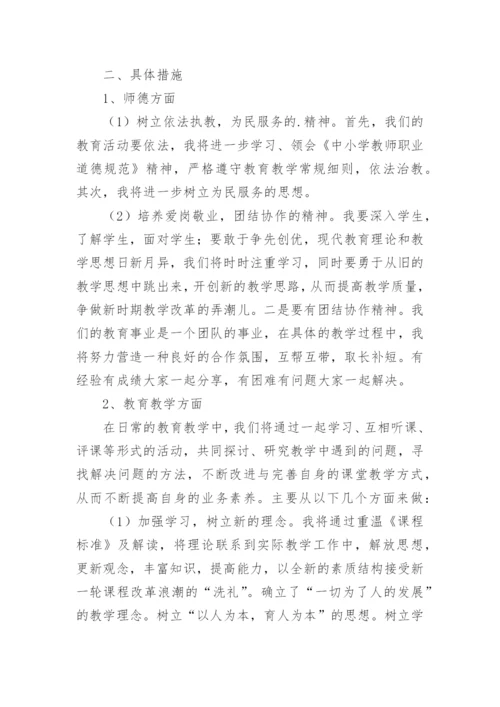 二、具体措施

1、师德方面

（1）树立依法执教，为民服务的.精神。首先，我们的教育活动要依法，我将进一步学习、领会《中小学教师职业道德规范》精神，严格遵守教育教学常规细则，依法治教。其次，我将进一步树立为民服务的思想。

（2）培养爱岗敬业，团结协作的精神。我要深入学生，了解学生，面对学生；要敢于争先创优，现代教育理论和教学思想日新月异，我们将时时注重学习，同时要勇于从旧的教学思想中跳出来，开创新的教学思路，从而提高教学质量，争做新时期教学改革的弄潮儿。二是要有团结协作精神。我们的教育事业是一个团队的事业，在具体的教学过程中，我将努力营造一种良好的合作氛围，互帮互带，取长补短。有经验有成绩大家一起分享，有困难有问题大家一起解决。

2、教育教学方面

在日常的教育教学中，我们将通过一起学习、互相听课、评课等形式的活动，共同探讨、研究教学中遇到的问题，寻找解决问题的方法，不断改进与完善自身的课堂教学方式，从而不断提高自身的业务素养。主要从以下几个方面来做：

（1）加强学习，树立新的理念。我将通过重温《课程标准》及解读，将理论联系到实际教学工作中，解放思想，更新观念，丰富知识，提高能力，以全新的素质结构接受新一轮课程改革浪潮的“洗礼”。确立了“一切为了人的发展”的教学理念。树立“以人为本，育人为本”的思想。树立学